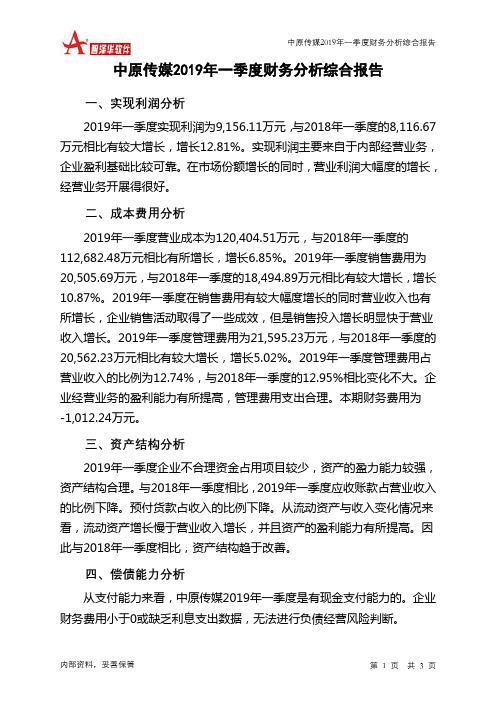 智泽华软件

中原传媒2019年一季度财务分析综合报告

中原传媒2019年一季度财务分析综合报告

一、实现利润分析

2019年一季度实现利润为9,156.11万元，与2018年一季度的8,116.67万元相比有较大增长，增长12.81%。实现利润主要来自于内部经营业务，企业盈利基础比较可靠。在市场份额增长的同时，营业利润大幅度的增长，经营业务开展得很好。

二、成本费用分析

2019年一季度营业成本为120,404.51万元，与2018年一季度的112,682.48万元相比有所增长，增长6.85%。2019年一季度销售费用为20,505.69万元，与2018年一季度的18,494.89万元相比有较大增长，增长10.87%。2019年一季度在销售费用有较大幅度增长的同时营业收入也有所增长，企业销售活动取得了一些成效，但是销售投入增长明显快于营业收入增长。2019年一季度管理费用为21,595.23万元，与2018年一季度的20,562.23万元相比有较大增长，增长5.02%。2019年一季度管理费用占营业收入的比例为12.74%，与2018年一季度的12.95%相比变化不大。企业经营业务的盈利能力有所提高，管理费用支出合理。本期财务费用为-1,012.24万元。

三、资产结构分析

2019年一季度企业不合理资金占用项目较少，资产的盈力能力较强，资产结构合理。与2018年一季度相比，2019年一季度应收账款占营业收入的比例下降。预付货款占收入的比例下降。从流动资产与收入变化情况来看，流动资产增长慢于营业收入增长，并且资产的盈利能力有所提高。因此与2018年一季度相比，资产结构趋于改善。

四、偿债能力分析

从支付能力来看，中原传媒2019年一季度是有现金支付能力的。企业财务费用小于0或缺乏利息支出数据，无法进行负债经营风险判断。

内部资料，妥善保管

第 1 页 共 3 页